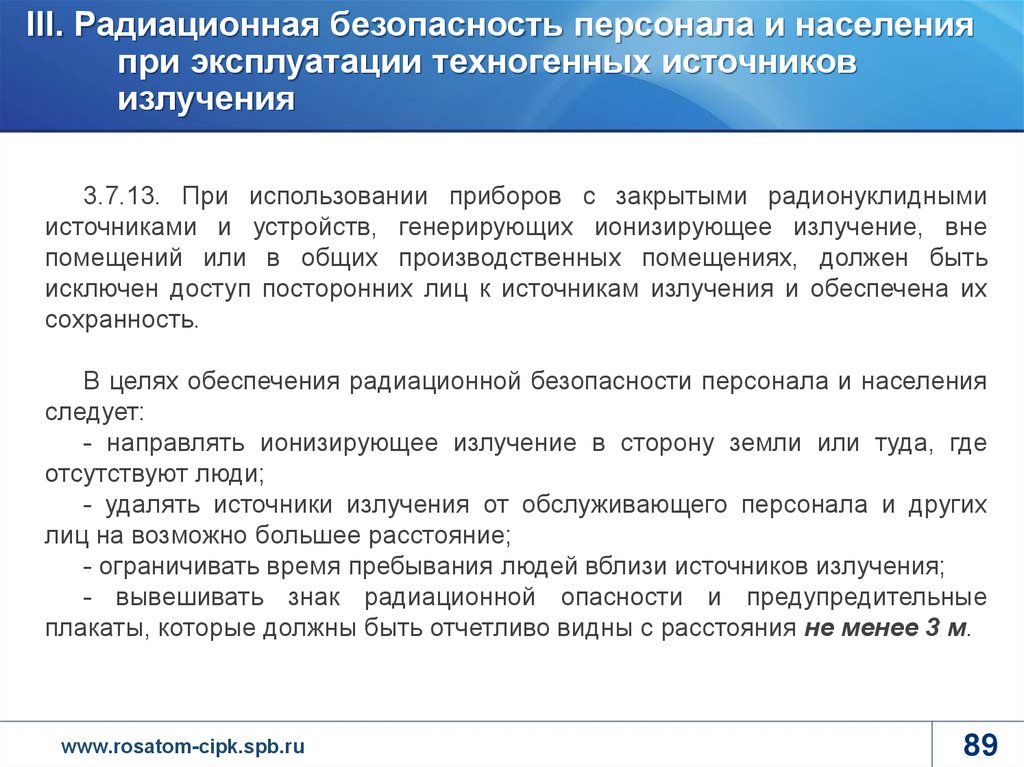 III. Радиационная безопасность персонала и населения при эксплуатации техногенных источников излучения

3.7.13. При использовании приборов с закрытыми радионуклидными источниками и устройств, генерирующих ионизирующее излучение, вне помещений или в общих производственных помещениях, должен быть исключен доступ посторонних лиц к источникам излучения и обеспечена их сохранность.

В целях обеспечения радиационной безопасности персонала и населения следует:
- направлять ионизирующее излучение в сторону земли или туда, где отсутствуют люди;
- удалять источники излучения от обслуживающего персонала и других лиц на возможно большее расстояние;
- ограничивать время пребывания людей вблизи источников излучения;
- вывешивать знак радиационной опасности и предупредительные плакаты, которые должны быть отчетливо видны с расстояния не менее 3 м.

www.rosatom-cipk.spb.ru

89